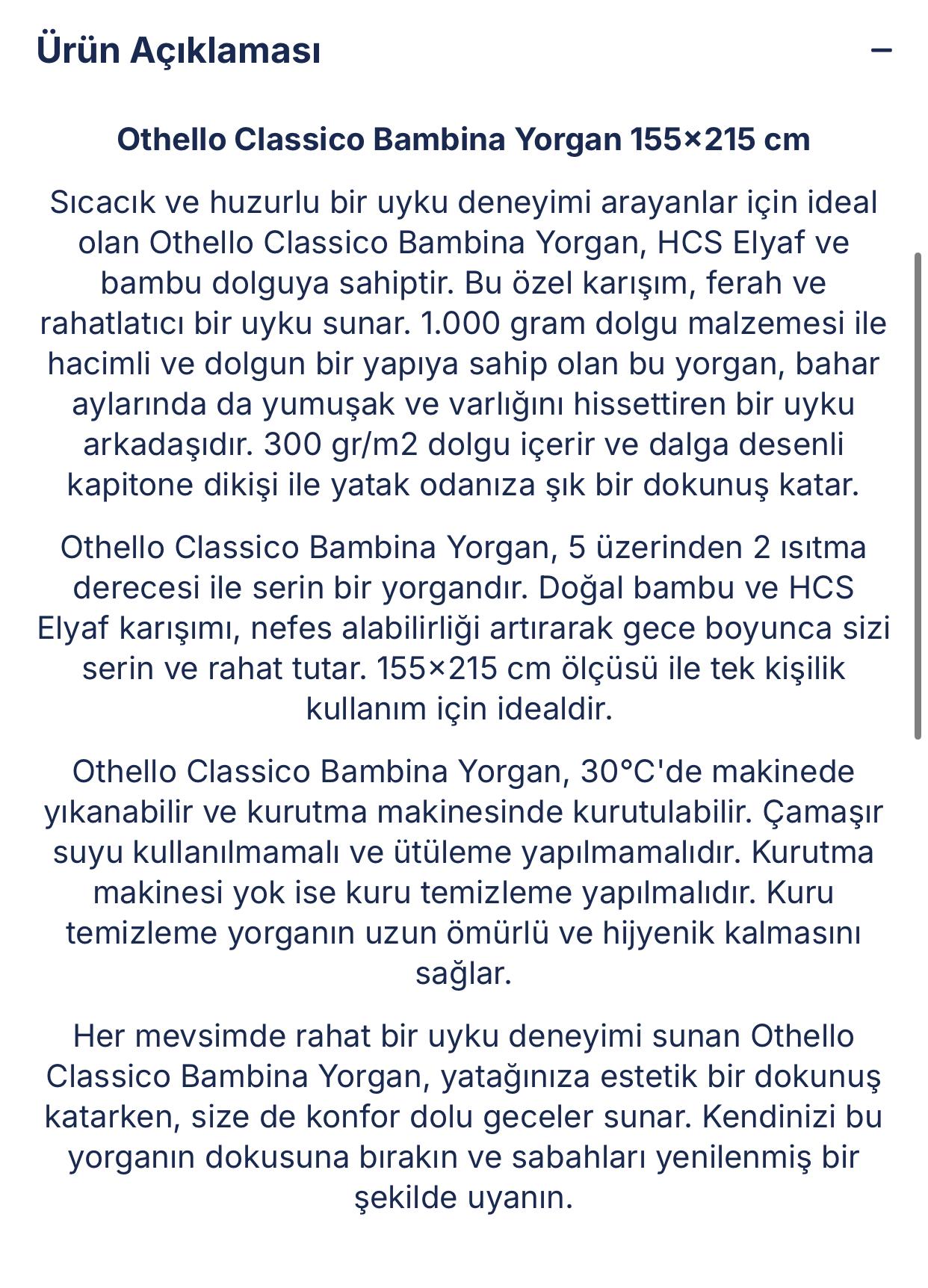 Ürün Açıklaması −

Othello Classico Bambina Yorgan 155×215 cm

Sıcacık ve huzurlu bir uyku deneyimi arayanlar için ideal olan Othello Classico Bambina Yorgan, HCS Elyaf ve bambu dolguya sahiptir. Bu özel karışım, ferah ve rahatlatıcı bir uyku sunar. 1.000 gram dolgu malzemesi ile hacimli ve dolgun bir yapıya sahip olan bu yorgan, bahar aylarında da yumuşak ve varlığını hissettiren bir uyku arkadaşıdır. 300 gr/m2 dolgu içerir ve dalga desenli kapitone dikişi ile yatak odanıza şık bir dokunuş katar.

Othello Classico Bambina Yorgan, 5 üzerinden 2 ısıtma derecesi ile serin bir yorgandır. Doğal bambu ve HCS Elyaf karışımı, nefes alabilirliği artırarak gece boyunca sizi serin ve rahat tutar. 155×215 cm ölçüsü ile tek kişilik kullanım için idealdir.

Othello Classico Bambina Yorgan, 30°C'de makinede yıkanabilir ve kurutma makinesinde kurutulabilir. Çamaşır suyu kullanılmamalı ve ütüleme yapılmamalıdır. Kurutma makinesi yok ise kuru temizleme yapılmalıdır. Kuru temizleme yorganın uzun ömürlü ve hijyenik kalmasını sağlar.

Her mevsimde rahat bir uyku deneyimi sunan Othello Classico Bambina Yorgan, yatağınıza estetik bir dokunuş katarken, size de konfor dolu geceler sunar. Kendinizi bu yorganın dokusuna bırakın ve sabahları yenilenmiş bir şekilde uyanın.